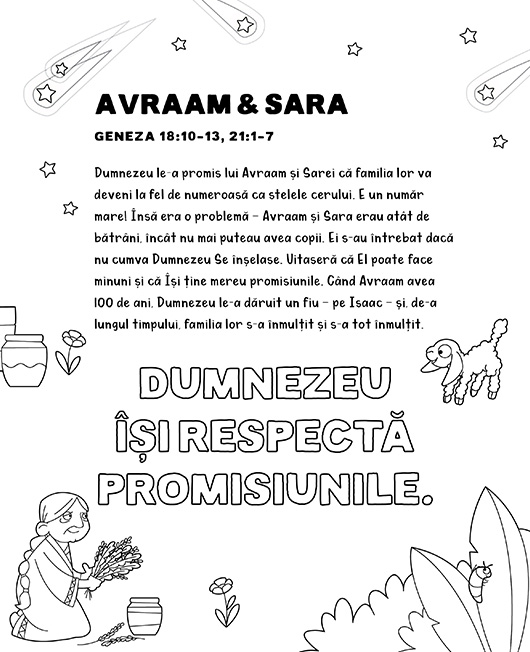 AVRAAM & SARA

GENEZA 18:10-13, 21:1-7

Dumnezeu le-a promis lui Avraam și Sarei că familia lor va deveni la fel de numeroasă ca stelele cerului. E un număr mare! Însă era o problemă – Avraam și Sara erau atât de bătrâni, încât nu mai puteau avea copii. Ei s-au întrebat dacă nu cumva Dumnezeu Se înșelase. Uitaseră că El poate face minuni și că Își ține mereu promisiunile. Când Avraam avea 100 de ani, Dumnezeu le-a dăruit un fiu – pe Isaac – și, de-a lungul timpului, familia lor s-a înmulțit și s-a tot înmulțit.

DUMNEZEU ÎȘI RESPECTĂ PROMISIUNILE.